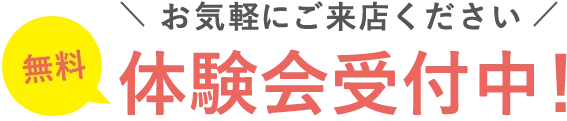 ＼ お気軽にご来店ください ／

無料

体験会受付中！